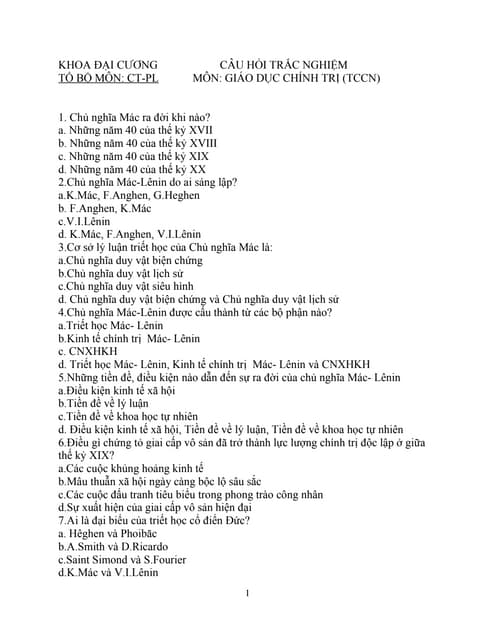 KHOA ĐẠI CƯƠNG
TỔ BỘ MÔN: CT-PL

CÂU HỎI TRẮC NGHIỆM
MÔN: GIÁO DỤC CHÍNH TRỊ (TCCN)

1. Chủ nghĩa Mác ra đời khi nào?
a. Những năm 40 của thế kỷ XVII
b. Những năm 40 của thế kỷ XVIII
c. Những năm 40 của thế kỷ XIX
d. Những năm 40 của thế kỷ XX
2.Chủ nghĩa Mác-Lênin do ai sáng lập?
a.K.Mác, F.Anghen, G.Heghen
b. F.Anghen, K.Mác
c.V.I.Lênin
d. K.Mác, F.Anghen, V.I.Lênin
3.Cơ sở lý luận triết học của Chủ nghĩa Mác là:
a.Chủ nghĩa duy vật biện chứng
b.Chủ nghĩa duy vật lịch sử
c.Chủ nghĩa duy vật siêu hình
d. Chủ nghĩa duy vật biện chứng và Chủ nghĩa duy vật lịch sử
4.Chủ nghĩa Mác-Lênin được cấu thành từ các bộ phận nào?
a.Triết học Mác- Lênin
b.Kinh tế chính trị Mác- Lênin
c. CNXHKH
d. Triết học Mác- Lênin, Kinh tế chính trị Mác- Lênin và CNXHKH
5.Những tiền đề, điều kiện nào dẫn đến sự ra đời của chủ nghĩa Mác- Lênin
a.Điều kiện kinh tế xã hội
b.Tiền đề về lý luận
c.Tiền đề về khoa học tự nhiên
d. Điều kiện kinh tế xã hội, Tiền đề về lý luận, Tiền đề về khoa học tự nhiên
6.Điều gì chứng tỏ giai cấp vô sản đã trở thành lực lượng chính trị độc lập ở giữa thế kỷ XIX?
a.Các cuộc khủng hoảng kinh tế
b.Mâu thuẫn xã hội ngày càng bộc lộ sâu sắc
c.Các cuộc đấu tranh tiêu biểu trong phong trào công nhân
d.Sự xuất hiện của giai cấp vô sản hiện đại
7.Ai là đại biểu của triết học cổ điển Đức?
a. Hêghen và Phoibăc
b.A.Smith và D.Ricardo
c.Saint Simond và S.Fourier
d.K.Mác và V.I.Lênin

1